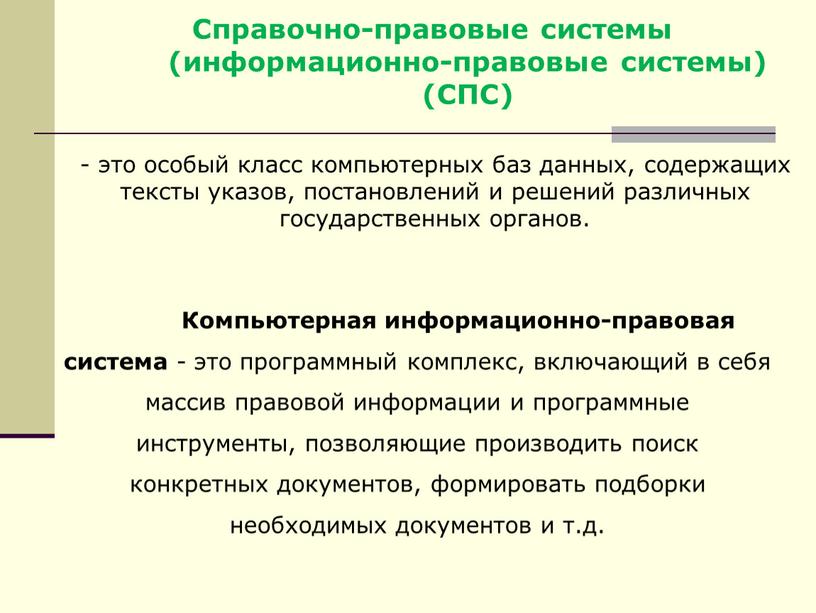 Справочно-правовые системы (информационно-правовые системы) (СПС)

- это особый класс компьютерных баз данных, содержащих тексты указов, постановлений и решений различных государственных органов.

Компьютерная информационно-правовая система - это программный комплекс, включающий в себя массив правовой информации и программные инструменты, позволяющие производить поиск конкретных документов, формировать подборки необходимых документов и т.д.